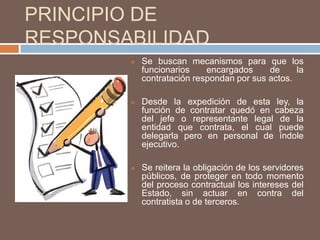 PRINCIPIO DE RESPONSABILIDAD

Se buscan mecanismos para que los funcionarios encargados de la contratación respondan por sus actos.

Desde la expedición de esta ley, la función de contratar quedó en cabeza del jefe o representante legal de la entidad que contrata, el cual puede delegarla pero en personal de índole ejecutivo.

Se reitera la obligación de los servidores públicos, de proteger en todo momento del proceso contractual los intereses del Estado, sin actuar en contra del contratista o de terceros.